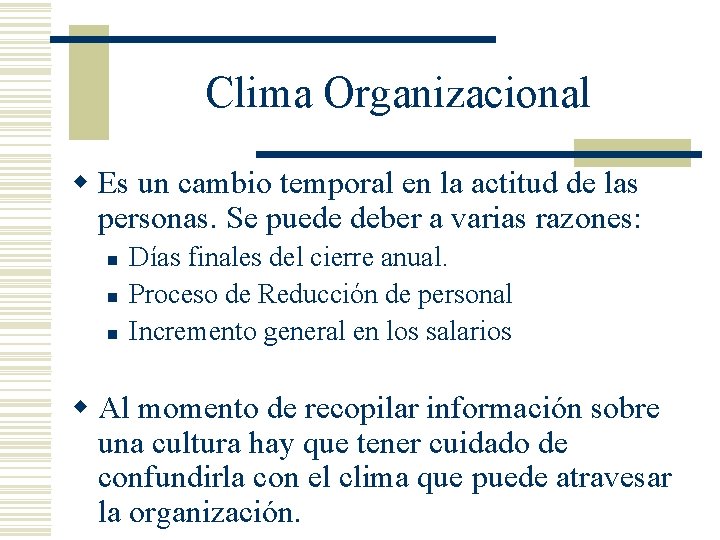 Clima Organizacional

Es un cambio temporal en la actitud de las personas. Se puede deber a varias razones:

Días finales del cierre anual.

Proceso de Reducción de personal

Incremento general en los salarios

Al momento de recopilar información sobre una cultura hay que tener cuidado de confundirla con el clima que puede atravesar la organización.